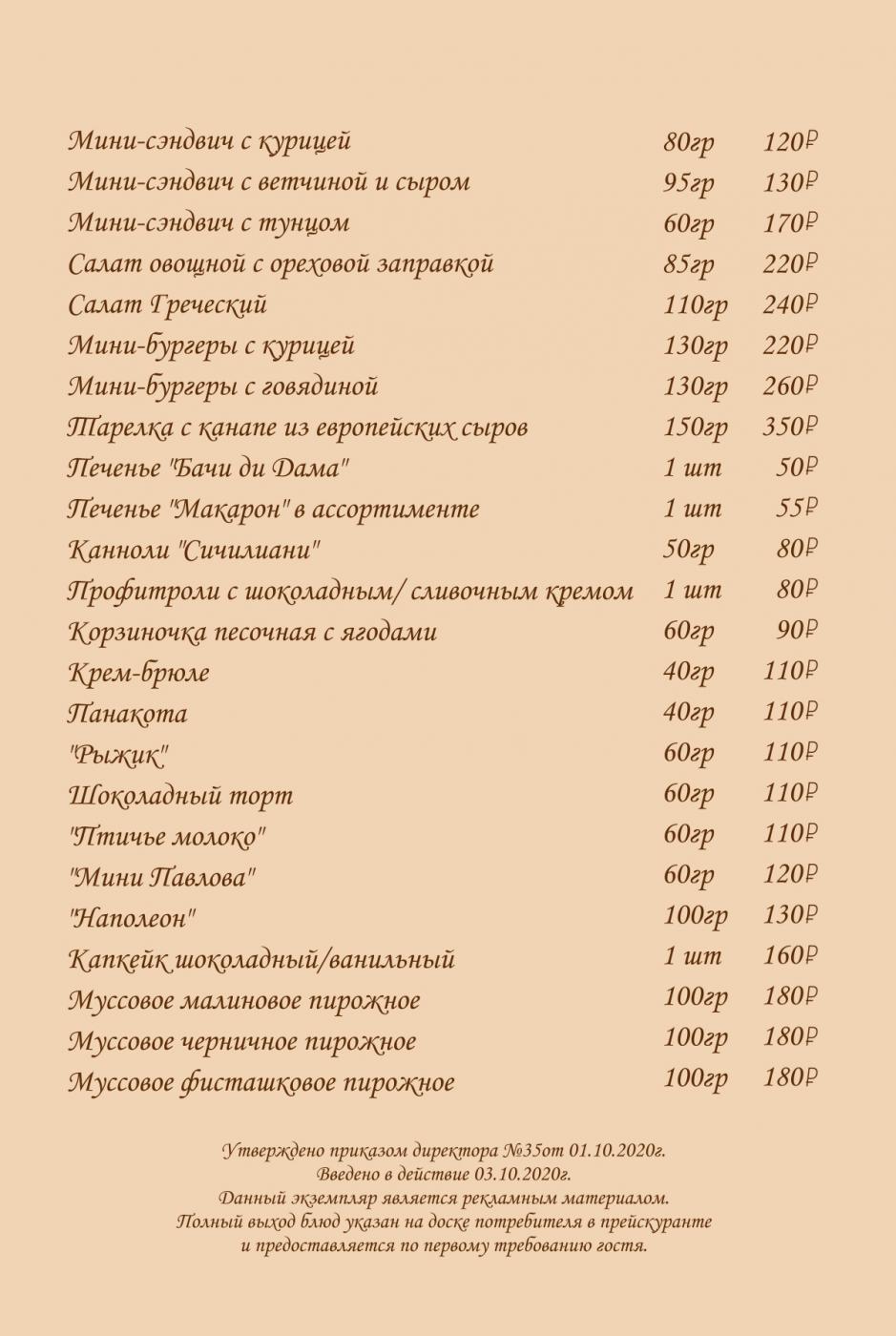 | | | |
|---|---|---|
| Мини-сэндвич с курицей | 80гр | 120₽ |
| Мини-сэндвич с ветчиной и сыром | 95гр | 130₽ |
| Мини-сэндвич с тунцом | 60гр | 170₽ |
| Салат овощной с ореховой заправкой | 85гр | 220₽ |
| Салат Греческий | 110гр | 240₽ |
| Мини-бургеры с курицей | 130гр | 220₽ |
| Мини-бургеры с говядиной | 130гр | 260₽ |
| Тарелка с канапе из европейских сыров | 150гр | 350₽ |
| Печенье "Бачи ди Дама" | 1 шт | 50₽ |
| Печенье "Макарон" в ассортименте | 1 шт | 55₽ |
| Канноли "Сичилиани" | 50гр | 80₽ |
| Профитроли с шоколадным/ сливочным кремом | 1 шт | 80₽ |
| Корзиночка песочная с ягодами | 60гр | 90₽ |
| Крем-брюле | 40гр | 110₽ |
| Панакота | 40гр | 110₽ |
| "Рыжик" | 60гр | 110₽ |
| Шоколадный торт | 60гр | 110₽ |
| "Птичье молоко" | 60гр | 110₽ |
| "Мини Павлова" | 60гр | 120₽ |
| "Наполеон" | 100гр | 130₽ |
| Капкейк шоколадный/ванильный | 1 шт | 160₽ |
| Муссовое малиновое пирожное | 100гр | 180₽ |
| Муссовое черничное пирожное | 100гр | 180₽ |
| Муссовое фисташковое пирожное | 100гр | 180₽ |

Утверждено приказом директора №35от 01.10.2020г.
Введено в действие 03.10.2020г.
Данный экземпляр является рекламным материалом.
Полный выход блюд указан на доске потребителя в прейскуранте и предоставляется по первому требованию гостя.